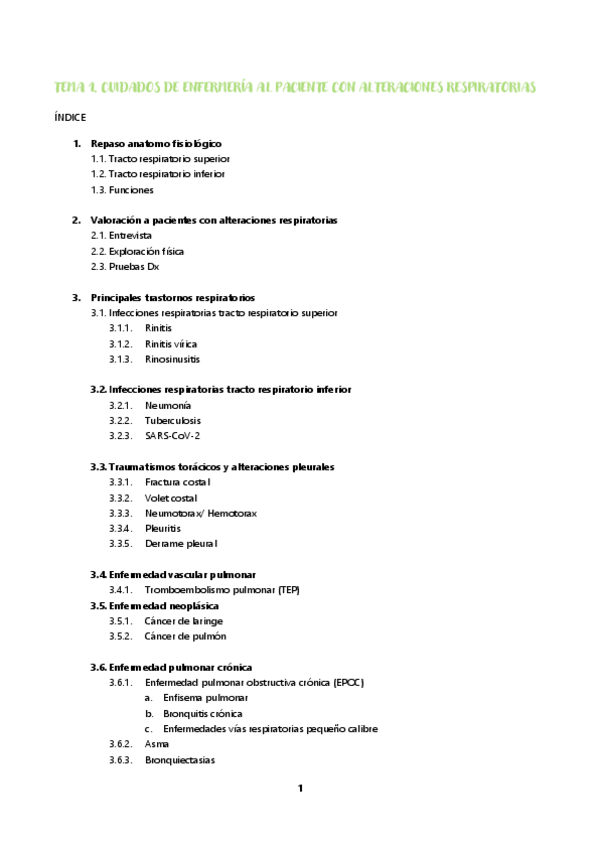 TEMA 1. CUIDADOS DE ENFERMERÍA AL PACIENTE CON ALTERACIONES RESPIRATORIAS

ÍNDICE

1. Repaso anatomo fisiológico
1.1. Tracto respiratorio superior
1.2. Tracto respiratorio inferior
1.3. Funciones

2. Valoración a pacientes con alteraciones respiratorias
2.1. Entrevista
2.2. Exploración física
2.3. Pruebas Dx

3. Principales trastornos respiratorios
3.1. Infecciones respiratorias tracto respiratorio superior
3.1.1. Rinitis
3.1.2. Rinitis vírica
3.1.3. Rinosinusitis

3.2. Infecciones respiratorias tracto respiratorio inferior
3.2.1. Neumonía
3.2.2. Tuberculosis
3.2.3. SARS-CoV-2

3.3. Traumatismos torácicos y alteraciones pleurales
3.3.1. Fractura costal
3.3.2. Volet costal
3.3.3. Neumotorax/ Hemotorax
3.3.4. Pleuritis
3.3.5. Derrame pleural

3.4. Enfermedad vascular pulmonar
3.4.1. Tromboembolismo pulmonar (TEP)
3.5. Enfermedad neoplásica
3.5.1. Cáncer de laringe
3.5.2. Cáncer de pulmón

3.6. Enfermedad pulmonar crónica
3.6.1. Enfermedad pulmonar obstructiva crónica (EPOC)
a. Enfisema pulmonar
b. Bronquitis crónica
c. Enfermedades vías respiratorias pequeño calibre
3.6.2. Asma
3.6.3. Bronquiectasias

1